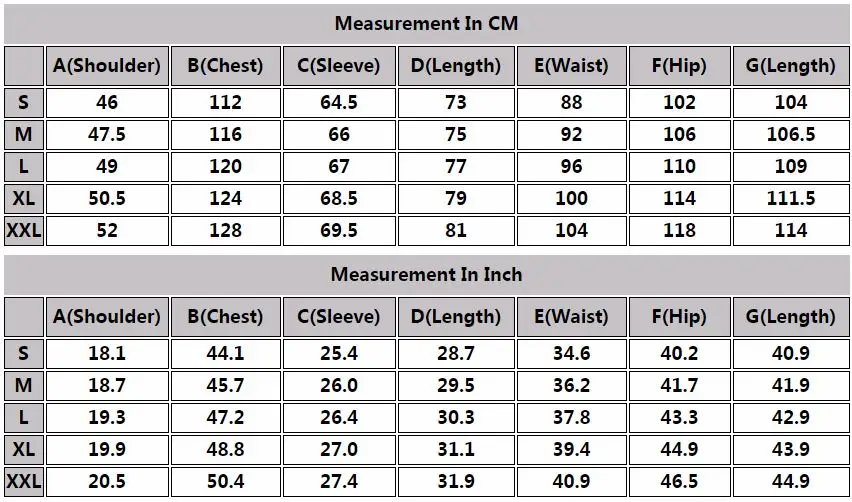 Measurement In CM

|  | A(Shoulder) | B(Chest) | C(Sleeve) | D(Length) | E(Waist) | F(Hip) | G(Length) |
|---|---|---|---|---|---|---|---|
| S | 46 | 112 | 64.5 | 73 | 88 | 102 | 104 |
| M | 47.5 | 116 | 66 | 75 | 92 | 106 | 106.5 |
| L | 49 | 120 | 67 | 77 | 96 | 110 | 109 |
| XL | 50.5 | 124 | 68.5 | 79 | 100 | 114 | 111.5 |
| XXL | 52 | 128 | 69.5 | 81 | 104 | 118 | 114 |

Measurement In Inch

|  | A(Shoulder) | B(Chest) | C(Sleeve) | D(Length) | E(Waist) | F(Hip) | G(Length) |
|---|---|---|---|---|---|---|---|
| S | 18.1 | 44.1 | 25.4 | 28.7 | 34.6 | 40.2 | 40.9 |
| M | 18.7 | 45.7 | 26.0 | 29.5 | 36.2 | 41.7 | 41.9 |
| L | 19.3 | 47.2 | 26.4 | 30.3 | 37.8 | 43.3 | 42.9 |
| XL | 19.9 | 48.8 | 27.0 | 31.1 | 39.4 | 44.9 | 43.9 |
| XXL | 20.5 | 50.4 | 27.4 | 31.9 | 40.9 | 46.5 | 44.9 |